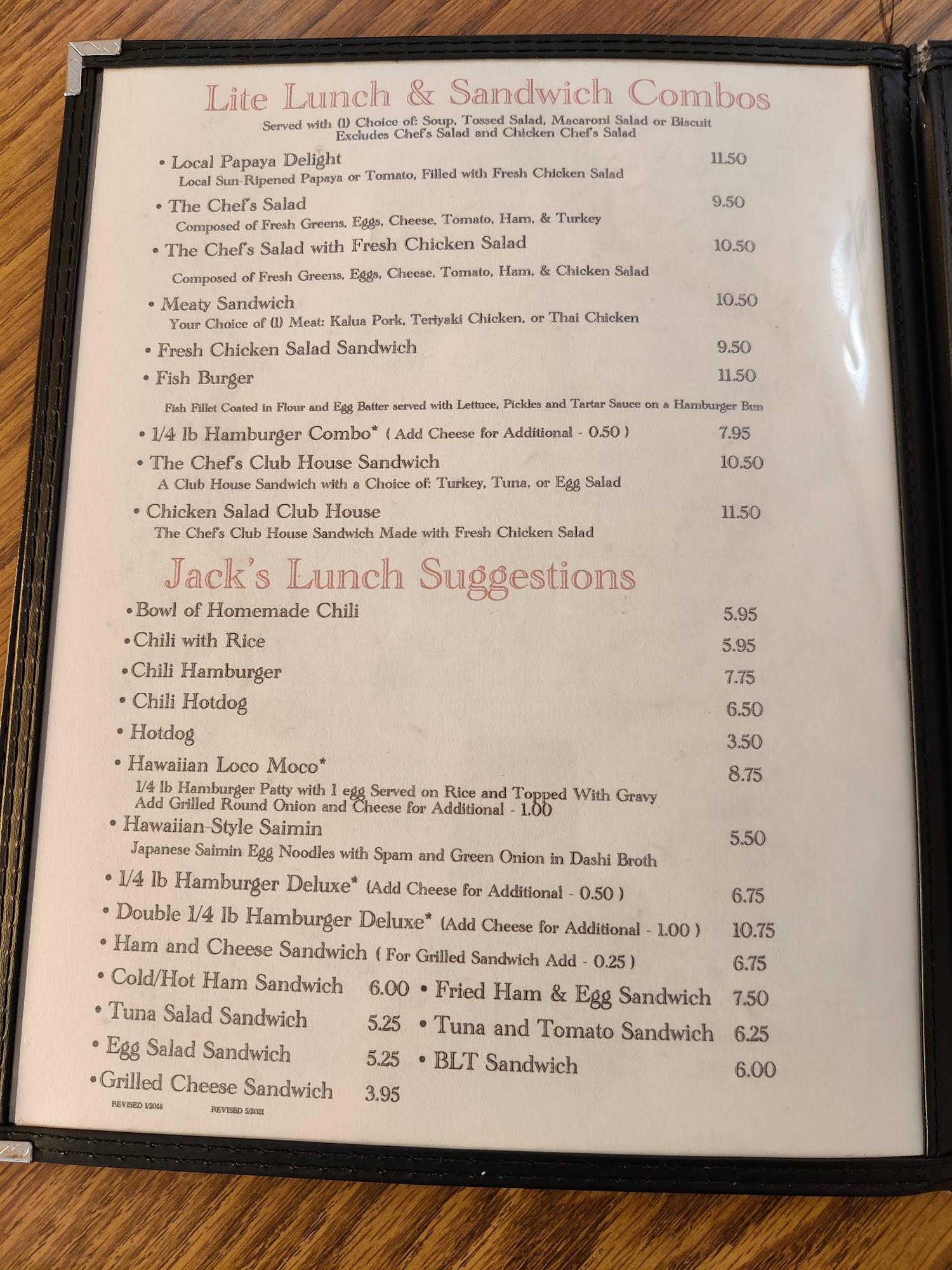 Lite Lunch & Sandwich Combos

Served with (1) Choice of: Soup, Tossed Salad, Macaroni Salad or Biscuit
Excludes Chef's Salad and Chicken Chef's Salad

• Local Papaya Delight 11.50
Local Sun-Ripened Papaya or Tomato, Filled with Fresh Chicken Salad

• The Chef's Salad 9.50
Composed of Fresh Greens, Eggs, Cheese, Tomato, Ham, & Turkey

• The Chef's Salad with Fresh Chicken Salad 10.50
Composed of Fresh Greens, Eggs, Cheese, Tomato, Ham, & Chicken Salad

• Meaty Sandwich 10.50
Your Choice of (1) Meat: Kalua Pork, Teriyaki Chicken, or Thai Chicken

• Fresh Chicken Salad Sandwich 9.50

• Fish Burger 11.50
Fish Fillet Coated in Flour and Egg Batter served with Lettuce, Pickles and Tartar Sauce on a Hamburger Bun

• 1/4 lb Hamburger Combo* ( Add Cheese for Additional - 0.50 ) 7.95

• The Chef's Club House Sandwich 10.50
A Club House Sandwich with a Choice of: Turkey, Tuna, or Egg Salad

• Chicken Salad Club House 11.50
The Chef's Club House Sandwich Made with Fresh Chicken Salad

Jack's Lunch Suggestions

• Bowl of Homemade Chili 5.95
• Chili with Rice 5.95
• Chili Hamburger 7.75
• Chili Hotdog 6.50
• Hotdog 3.50
• Hawaiian Loco Moco* 8.75
1/4 lb Hamburger Patty with 1 egg Served on Rice and Topped With Gravy
Add Grilled Round Onion and Cheese for Additional - 1.00
• Hawaiian-Style Saimin 5.50
Japanese Saimin Egg Noodles with Spam and Green Onion in Dashi Broth
• 1/4 lb Hamburger Deluxe* (Add Cheese for Additional - 0.50 ) 6.75
• Double 1/4 lb Hamburger Deluxe* (Add Cheese for Additional - 1.00 ) 10.75
• Ham and Cheese Sandwich ( For Grilled Sandwich Add - 0.25 ) 6.75
• Cold/Hot Ham Sandwich 6.00
• Tuna Salad Sandwich 5.25
• Egg Salad Sandwich 5.25
• Grilled Cheese Sandwich 3.95
• Fried Ham & Egg Sandwich 7.50
• Tuna and Tomato Sandwich 6.25
• BLT Sandwich 6.00

REVISED 1/2016 REVISED 5/2021